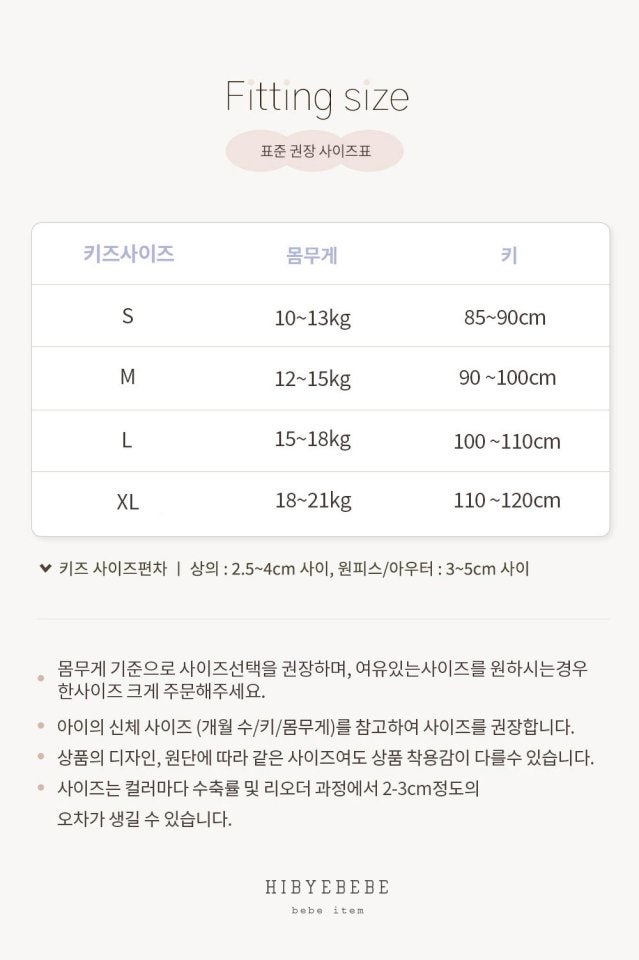 Fitting size

표준 권장 사이즈표

| 키즈사이즈 | 몸무게 | 키 |
|---|---|---|
| S | 10~13kg | 85~90cm |
| M | 12~15kg | 90 ~100cm |
| L | 15~18kg | 100 ~110cm |
| XL | 18~21kg | 110 ~120cm |

키즈 사이즈편차 | 상의 : 2.5~4cm 사이, 원피스/아우터 : 3~5cm 사이

몸무게 기준으로 사이즈선택을 권장하며, 여유있는사이즈를 원하시는경우 한사이즈 크게 주문해주세요.

아이의 신체 사이즈 (개월 수/키/몸무게)를 참고하여 사이즈를 권장합니다.

상품의 디자인, 원단에 따라 같은 사이즈여도 상품 착용감이 다를수 있습니다.

사이즈는 컬러마다 수축률 및 리오더 과정에서 2-3cm정도의 오차가 생길 수 있습니다.

HIBYEBEBE
bebe item